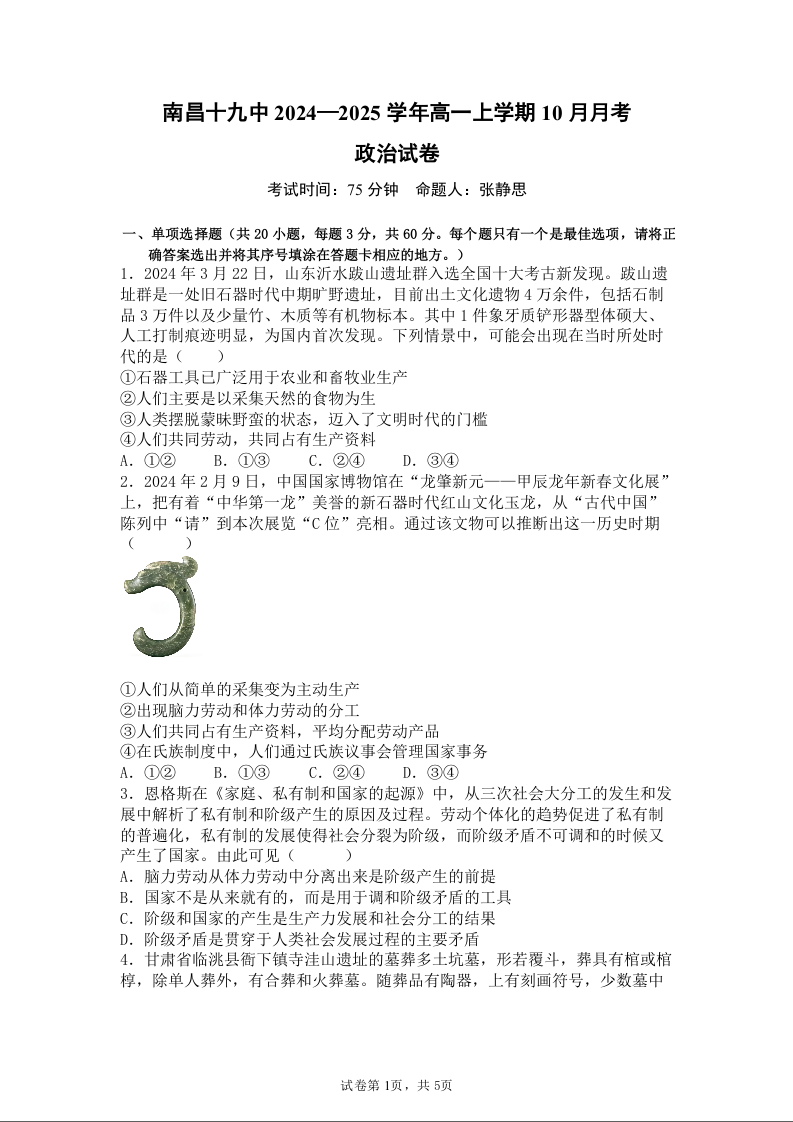 南昌十九中 2024—2025 学年高一上学期 10 月月考

政治试卷

考试时间：75 分钟　命题人：张静思

一、单项选择题（共 20 小题，每题 3 分，共 60 分。每个题只有一个是最佳选项，请将正确答案选出并将其序号填涂在答题卡相应的地方。）

1．2024 年 3 月 22 日，山东沂水跋山遗址群入选全国十大考古新发现。跋山遗址群是一处旧石器时代中期旷野遗址，目前出土文化遗物 4 万余件，包括石制品 3 万件以及少量竹、木质等有机物标本。其中 1 件象牙质铲形器型体硕大、人工打制痕迹明显，为国内首次发现。下列情景中，可能会出现在当时所处时代的是（　　）

①石器工具已广泛用于农业和畜牧业生产
②人们主要是以采集天然的食物为生
③人类摆脱蒙昧野蛮的状态，迈入了文明时代的门槛
④人们共同劳动，共同占有生产资料

A．①②　　B．①③　　C．②④　　D．③④

2．2024 年 2 月 9 日，中国国家博物馆在“龙肇新元——甲辰龙年新春文化展”上，把有着“中华第一龙”美誉的新石器时代红山文化玉龙，从“古代中国”陈列中“请”到本次展览“C 位”亮相。通过该文物可以推断出这一历史时期（　　）

①人们从简单的采集变为主动生产
②出现脑力劳动和体力劳动的分工
③人们共同占有生产资料，平均分配劳动产品
④在氏族制度中，人们通过氏族议事会管理国家事务

A．①②　　B．①③　　C．②④　　D．③④

3．恩格斯在《家庭、私有制和国家的起源》中，从三次社会大分工的发生和发展中解析了私有制和阶级产生的原因及过程。劳动个体化的趋势促进了私有制的普遍化，私有制的发展使得社会分裂为阶级，而阶级矛盾不可调和的时候又产生了国家。由此可见（　　）

A．脑力劳动从体力劳动中分离出来是阶级产生的前提
B．国家不是从来就有的，而是用于调和阶级矛盾的工具
C．阶级和国家的产生是生产力发展和社会分工的结果
D．阶级矛盾是贯穿于人类社会发展过程的主要矛盾

4．甘肃省临洮县衙下镇寺洼山遗址的墓葬多土坑墓，形若覆斗，葬具有棺或棺椁，除单人葬外，有合葬和火葬墓。随葬品有陶器，上有刻画符号，少数墓中

试卷第 1页，共 5页